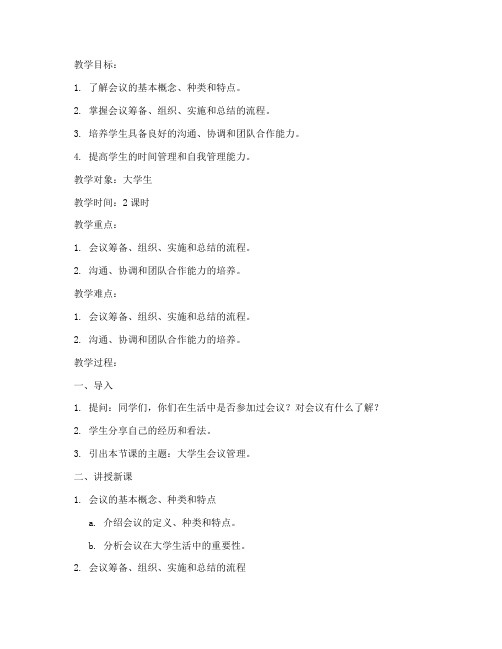 教学目标：

1. 了解会议的基本概念、种类和特点。

2. 掌握会议筹备、组织、实施和总结的流程。

3. 培养学生具备良好的沟通、协调和团队合作能力。

4. 提高学生的时间管理和自我管理能力。

教学对象：大学生

教学时间：2 课时

教学重点：

1. 会议筹备、组织、实施和总结的流程。

2. 沟通、协调和团队合作能力的培养。

教学难点：

1. 会议筹备、组织、实施和总结的流程。

2. 沟通、协调和团队合作能力的培养。

教学过程：

一、导入

1. 提问：同学们，你们在生活中是否参加过会议？对会议有什么了解？

2. 学生分享自己的经历和看法。

3. 引出本节课的主题：大学生会议管理。

二、讲授新课

1. 会议的基本概念、种类和特点

a. 介绍会议的定义、种类和特点。

b. 分析会议在大学生活中的重要性。

2. 会议筹备、组织、实施和总结的流程